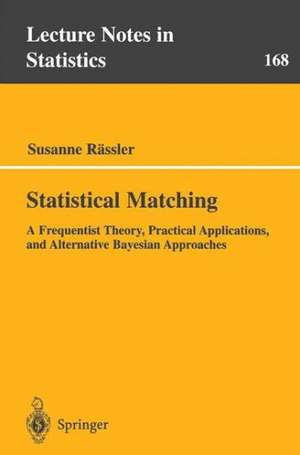 Lecture Notes in Statistics

168

Susanne Rässler

Statistical Matching

A Frequentist Theory, Practical Applications, and Alternative Bayesian Approaches

Springer